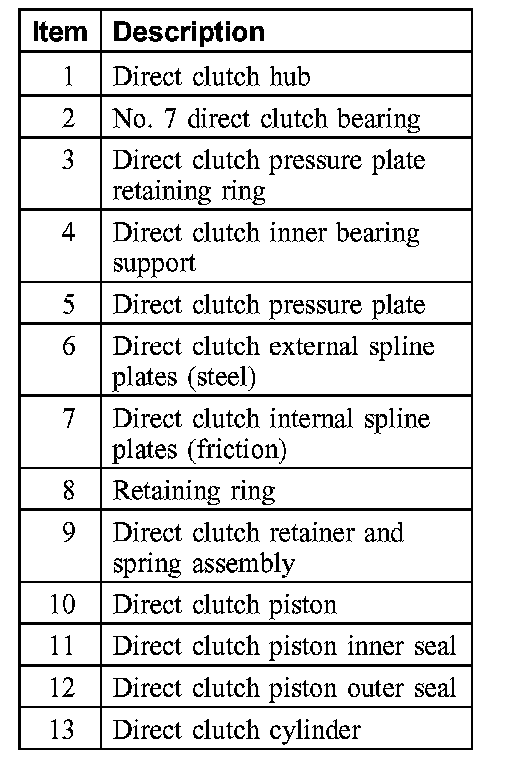 | Item | Description |
|---|---|
| 1 | Direct clutch hub |
| 2 | No. 7 direct clutch bearing |
| 3 | Direct clutch pressure plate retaining ring |
| 4 | Direct clutch inner bearing support |
| 5 | Direct clutch pressure plate |
| 6 | Direct clutch external spline plates (steel) |
| 7 | Direct clutch internal spline plates (friction) |
| 8 | Retaining ring |
| 9 | Direct clutch retainer and spring assembly |
| 10 | Direct clutch piston |
| 11 | Direct clutch piston inner seal |
| 12 | Direct clutch piston outer seal |
| 13 | Direct clutch cylinder |